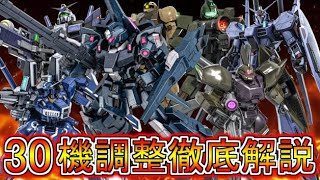 30機調整徹底解説